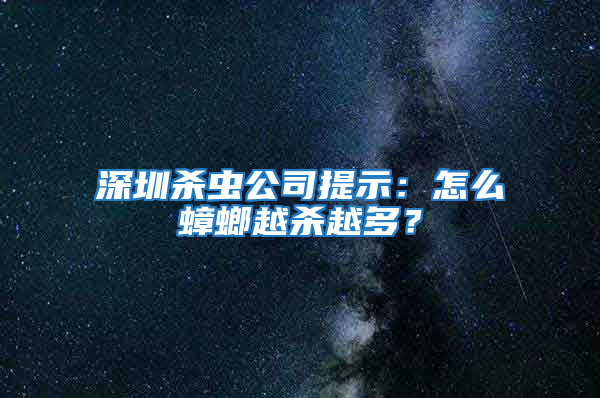 深圳杀虫公司提示：怎么蟑螂越杀越多？